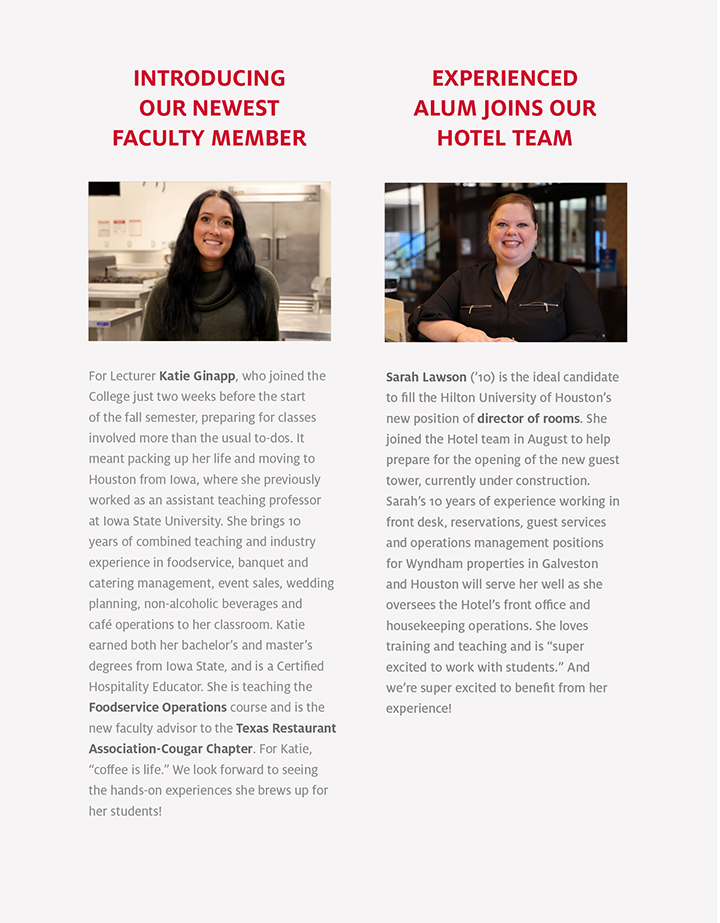 INTRODUCING OUR NEWEST FACULTY MEMBER

For Lecturer Katie Ginapp, who joined the College just two weeks before the start of the fall semester, preparing for classes involved more than the usual to-dos. It meant packing up her life and moving to Houston from Iowa, where she previously worked as an assistant teaching professor at Iowa State University. She brings 10 years of combined teaching and industry experience in foodservice, banquet and catering management, event sales, wedding planning, non-alcoholic beverages and café operations to her classroom. Katie earned both her bachelor's and master's degrees from Iowa State, and is a Certified Hospitality Educator. She is teaching the Foodservice Operations course and is the new faculty advisor to the Texas Restaurant Association-Cougar Chapter. For Katie, "coffee is life." We look forward to seeing the hands-on experiences she brews up for her students!

EXPERIENCED ALUM JOINS OUR HOTEL TEAM

Sarah Lawson ('10) is the ideal candidate to fill the Hilton University of Houston's new position of director of rooms. She joined the Hotel team in August to help prepare for the opening of the new guest tower, currently under construction. Sarah's 10 years of experience working in front desk, reservations, guest services and operations management positions for Wyndham properties in Galveston and Houston will serve her well as she oversees the Hotel's front office and housekeeping operations. She loves training and teaching and is "super excited to work with students." And we're super excited to benefit from her experience!